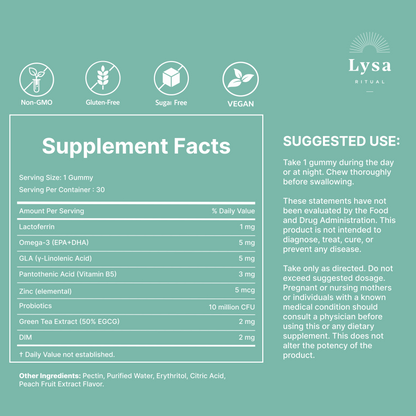 Lysa
RITUAL

Non-GMO
Gluten-Free
Sugar Free
VEGAN

Supplement Facts

Serving Size: 1 Gummy
Serving Per Container : 30

| Amount Per Serving | % Daily Value |
|---|---|
| Lactoferrin | 1 mg |
| Omega-3 (EPA+DHA) | 5 mg |
| GLA (γ-Linolenic Acid) | 5 mg |
| Pantothenic Acid (Vitamin B5) | 3 mg |
| Zinc (elemental) | 5 mcg |
| Probiotics | 10 million CFU |
| Green Tea Extract (50% EGCG) | 2 mg |
| DIM | 2 mg |

† Daily Value not established.

Other Ingredients: Pectin, Purified Water, Erythritol, Citric Acid, Peach Fruit Extract Flavor.

SUGGESTED USE:

Take 1 gummy during the day or at night. Chew thoroughly before swallowing.

These statements have not been evaluated by the Food and Drug Administration. This product is not intended to diagnose, treat, cure, or prevent any disease.

Take only as directed. Do not exceed suggested dosage. Pregnant or nursing mothers or individuals with a known medical condition should consult a physician before using this or any dietary supplement. This does not alter the potency of the product.